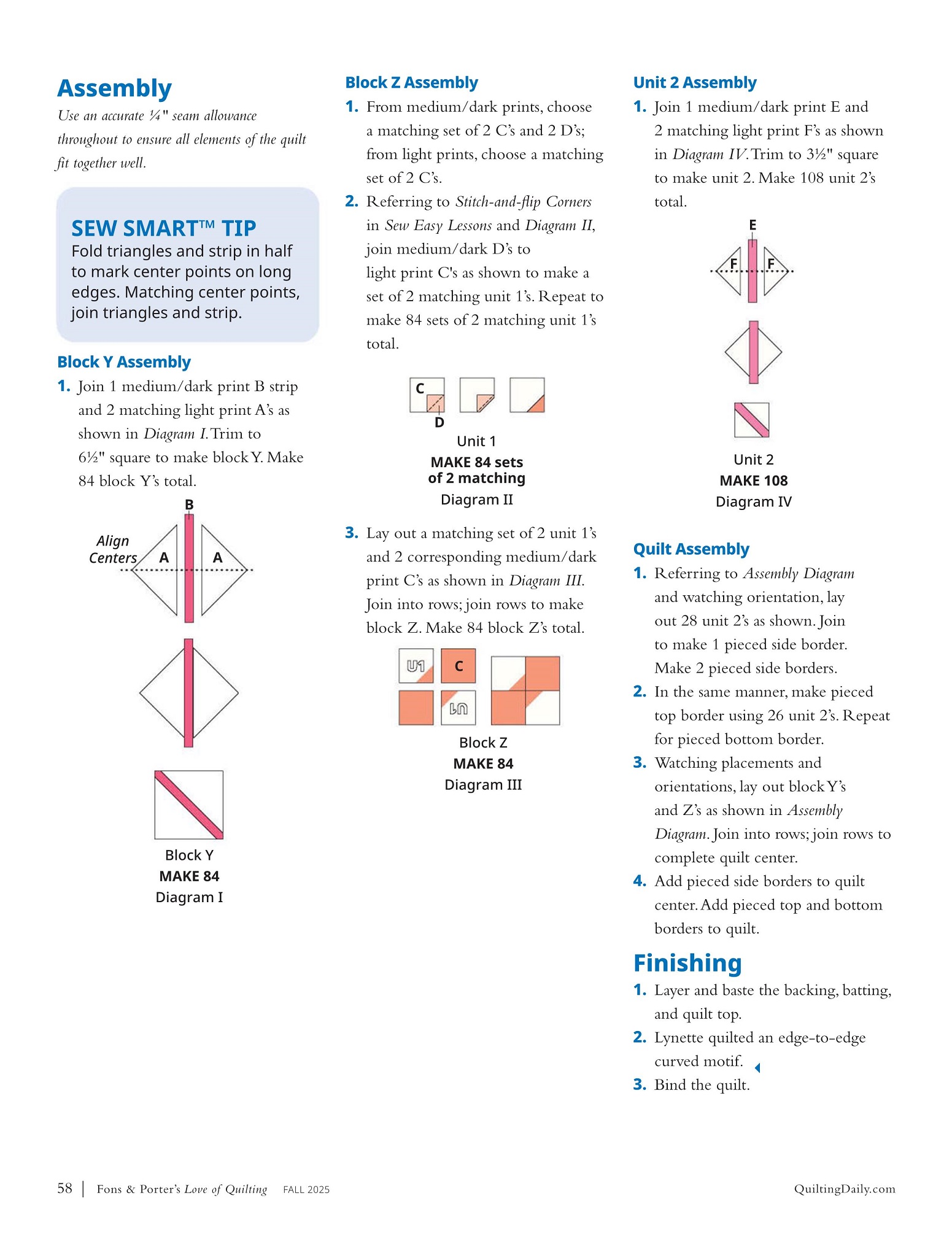 Assembly

Use an accurate ¼" seam allowance throughout to ensure all elements of the quilt fit together well.

SEW SMART™ TIP
Fold triangles and strip in half to mark center points on long edges. Matching center points, join triangles and strip.

Block Y Assembly

1. Join 1 medium/dark print B strip and 2 matching light print A's as shown in Diagram I. Trim to 6½" square to make block Y. Make 84 block Y's total.

B
Align Centers
A
A

Block Y
MAKE 84
Diagram I

Block Z Assembly

1. From medium/dark prints, choose a matching set of 2 C's and 2 D's; from light prints, choose a matching set of 2 C's.

2. Referring to Stitch-and-flip Corners in Sew Easy Lessons and Diagram II, join medium/dark D's to light print C's as shown to make a set of 2 matching unit 1's. Repeat to make 84 sets of 2 matching unit 1's total.

C
D
Unit 1
MAKE 84 sets of 2 matching
Diagram II

3. Lay out a matching set of 2 unit 1's and 2 corresponding medium/dark print C's as shown in Diagram III. Join into rows; join rows to make block Z. Make 84 block Z's total.

U1
C
U1
Block Z
MAKE 84
Diagram III

Unit 2 Assembly

1. Join 1 medium/dark print E and 2 matching light print F's as shown in Diagram IV. Trim to 3½" square to make unit 2. Make 108 unit 2's total.

E
F
F

Unit 2
MAKE 108
Diagram IV

Quilt Assembly

1. Referring to Assembly Diagram and watching orientation, lay out 28 unit 2's as shown. Join to make 1 pieced side border. Make 2 pieced side borders.

2. In the same manner, make pieced top border using 26 unit 2's. Repeat for pieced bottom border.

3. Watching placements and orientations, lay out block Y's and Z's as shown in Assembly Diagram. Join into rows; join rows to complete quilt center.

4. Add pieced side borders to quilt center. Add pieced top and bottom borders to quilt.

Finishing

1. Layer and baste the backing, batting, and quilt top.

2. Lynette quilted an edge-to-edge curved motif.

3. Bind the quilt.

58 | Fons & Porter's Love of Quilting FALL 2025
QuiltingDaily.com